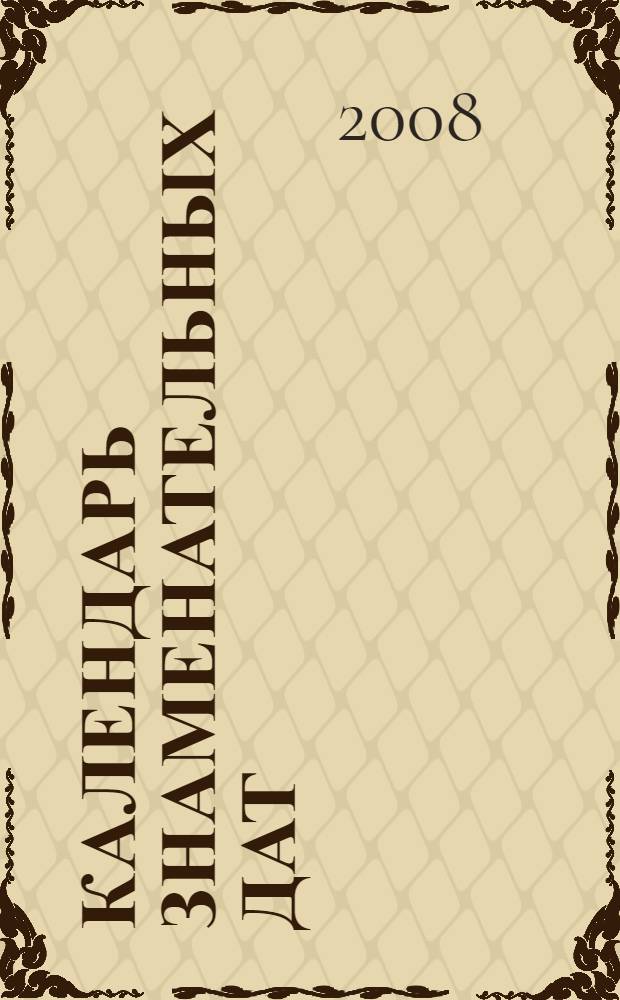 2008

КАЛЕНДАРЬ ЗНАМЕНАТЕЛЬНЫХ ДАТ